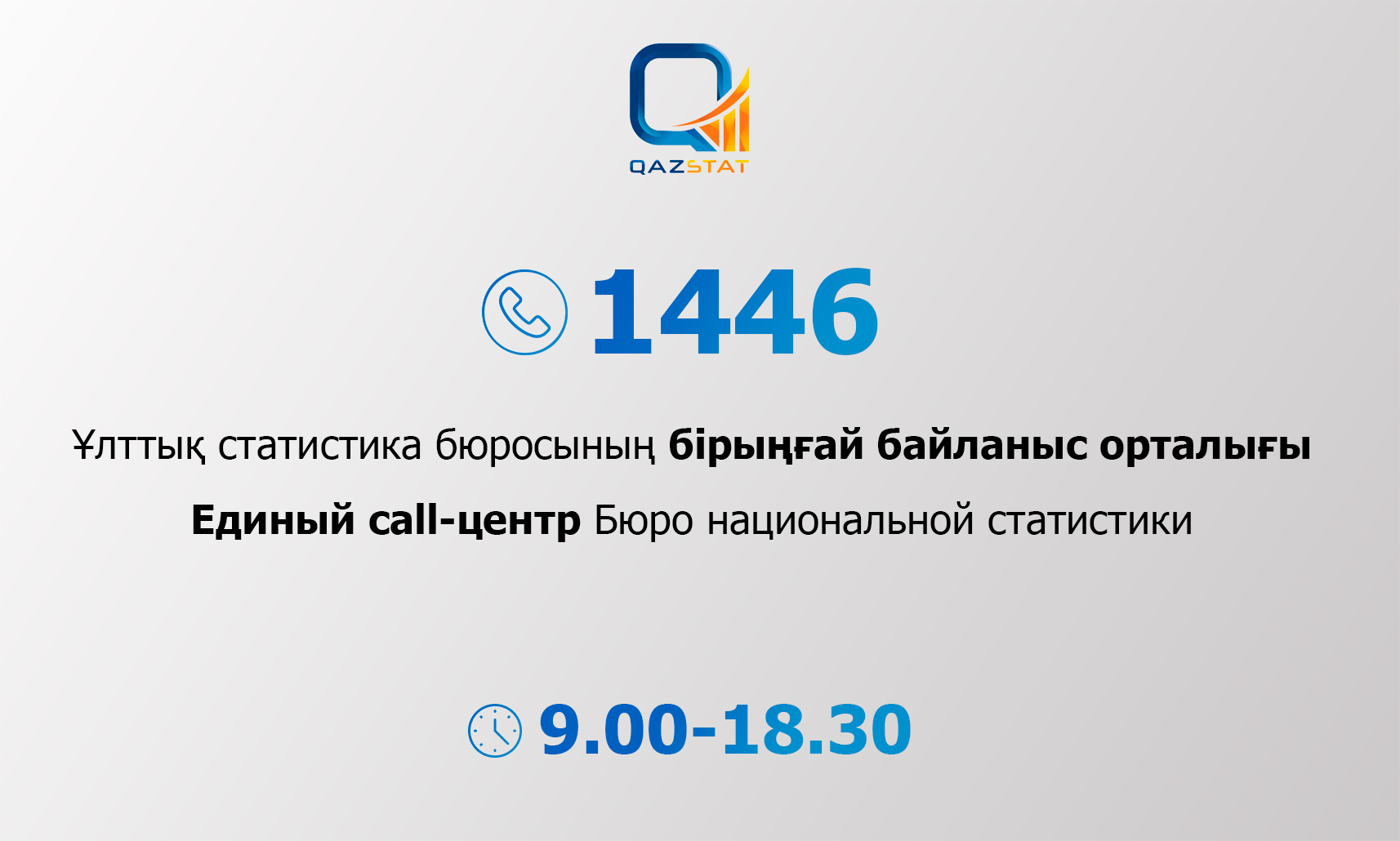 QAZSTAT

1446

Ұлттық статистика бюросының бірыңғай байланыс орталығы

Единый call-центр Бюро национальной статистики

9.00-18.30